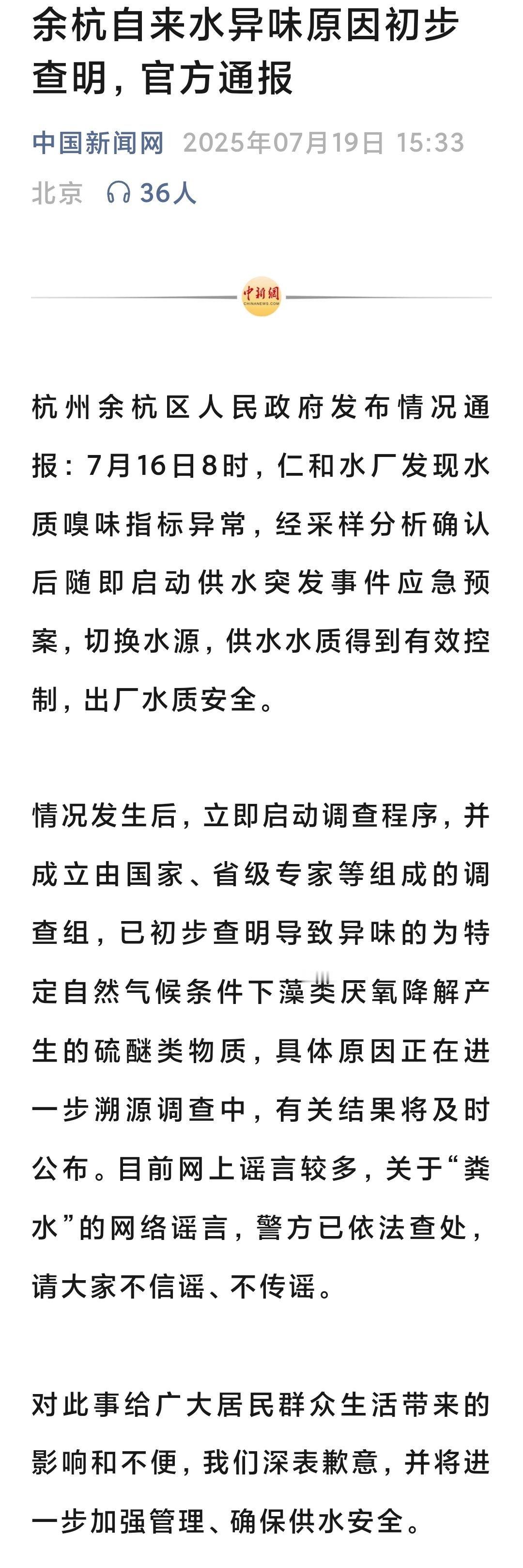 余杭自来水异味原因初步查明，官方通报

中国新闻网 2025年07月19日 15:33
北京 36人

中新网
CHINANEWS.COM

杭州余杭区人民政府发布情况通报：7月16日8时，仁和水厂发现水质嗅味指标异常，经采样分析确认后随即启动供水突发事件应急预案，切换水源，供水水质得到有效控制，出厂水质安全。

情况发生后，立即启动调查程序，并成立由国家、省级专家等组成的调查组，已初步查明导致异味的为特定自然气候条件下藻类厌氧降解产生的硫醚类物质，具体原因正在进一步溯源调查中，有关结果将及时公布。目前网上谣言较多，关于“粪水”的网络谣言，警方已依法查处，请大家不信谣、不传谣。

对此事给广大居民群众生活带来的影响和不便，我们深表歉意，并将进一步加强管理、确保供水安全。